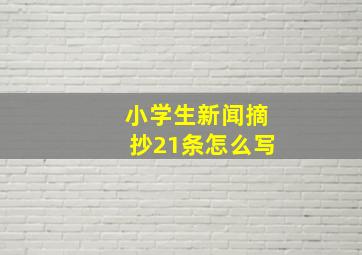 小学生新闻摘抄21条怎么写